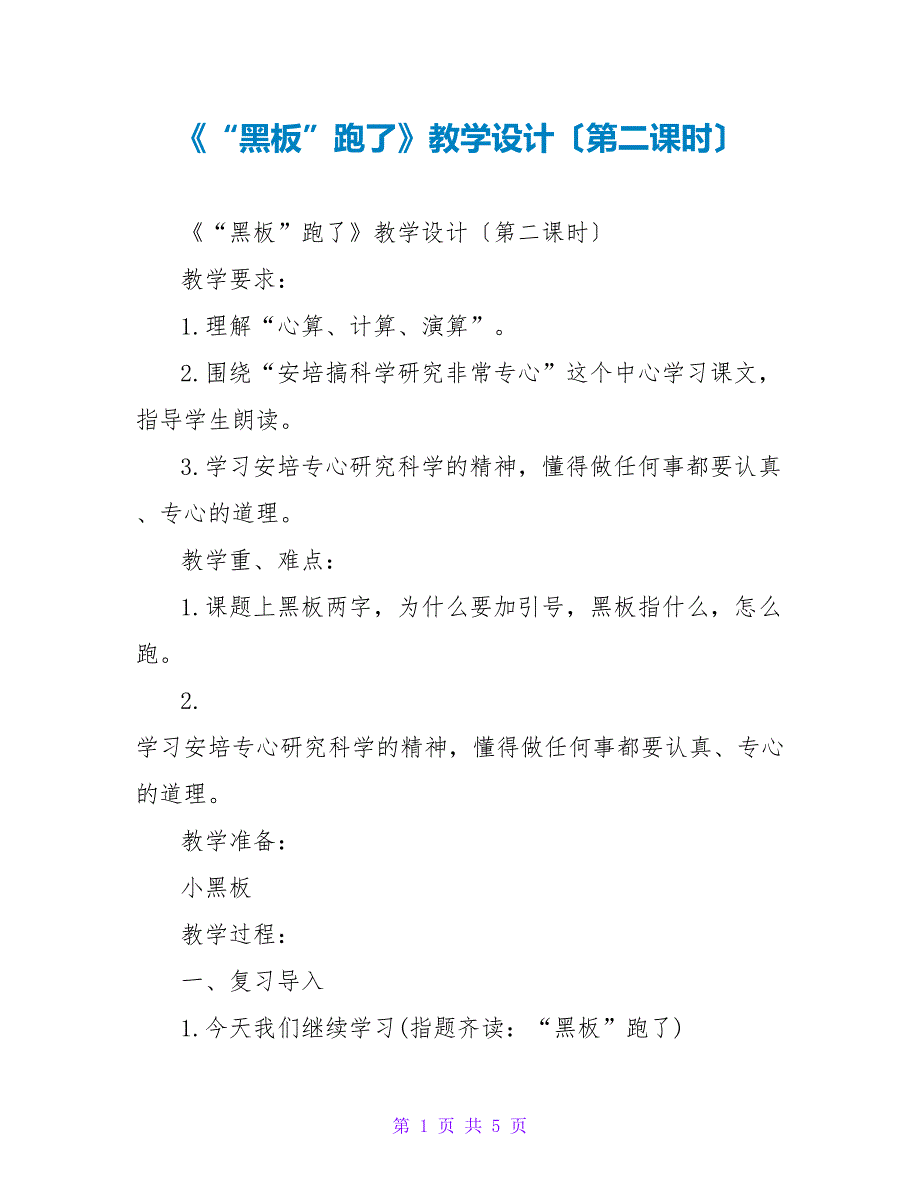 《“黑板”跑了》教学设计〔第二课时〕

《“黑板”跑了》教学设计〔第二课时〕

教学要求：

1.理解“心算、计算、演算”。

2.围绕“安培搞科学研究非常专心”这个中心学习课文，指导学生朗读。

3.学习安培专心研究科学的精神，懂得做任何事都要认真、专心的道理。

教学重、难点：

1.课题上黑板两字，为什么要加引号，黑板指什么，怎么跑。

2.

学习安培专心研究科学的精神，懂得做任何事都要认真、专心的道理。

教学准备：

小黑板

教学过程：

一、复习导入

1.今天我们继续学习(指题齐读：“黑板”跑了)

第 1 页 共 5 页